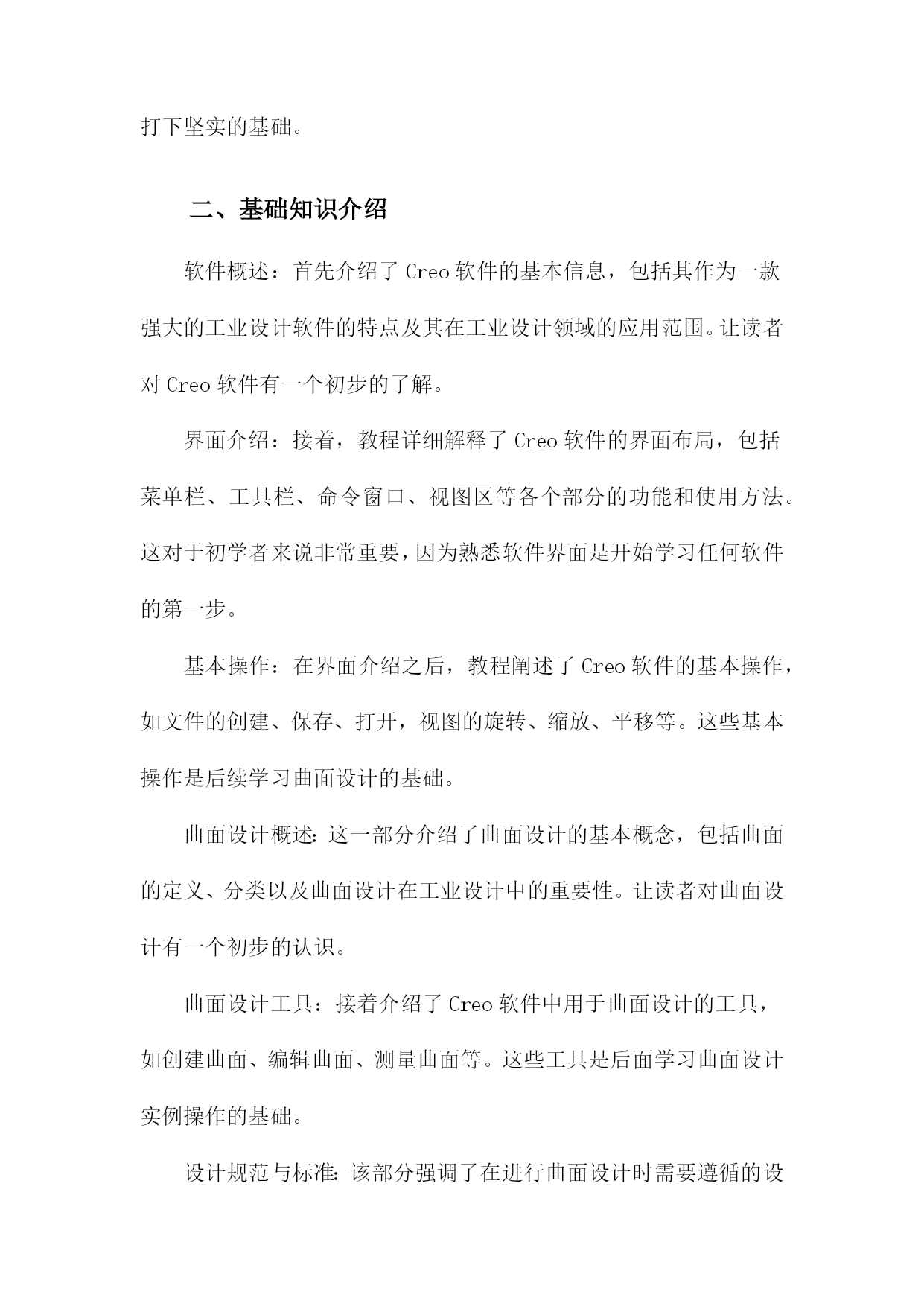 打下坚实的基础。

二、基础知识介绍

软件概述：首先介绍了 Creo 软件的基本信息，包括其作为一款强大的工业设计软件的特点及其在工业设计领域的应用范围。让读者对 Creo 软件有一个初步的了解。

界面介绍：接着，教程详细解释了 Creo 软件的界面布局，包括菜单栏、工具栏、命令窗口、视图区等各个部分的功能和使用方法。这对于初学者来说非常重要，因为熟悉软件界面是开始学习任何软件的第一步。

基本操作：在界面介绍之后，教程阐述了 Creo 软件的基本操作，如文件的创建、保存、打开，视图的旋转、缩放、平移等。这些基本操作是后续学习曲面设计的基础。

曲面设计概述：这一部分介绍了曲面设计的基本概念，包括曲面的定义、分类以及曲面设计在工业设计中的重要性。让读者对曲面设计有一个初步的认识。

曲面设计工具：接着介绍了 Creo 软件中用于曲面设计的工具，如创建曲面、编辑曲面、测量曲面等。这些工具是后面学习曲面设计实例操作的基础。

设计规范与标准：该部分强调了在进行曲面设计时需要遵循的设